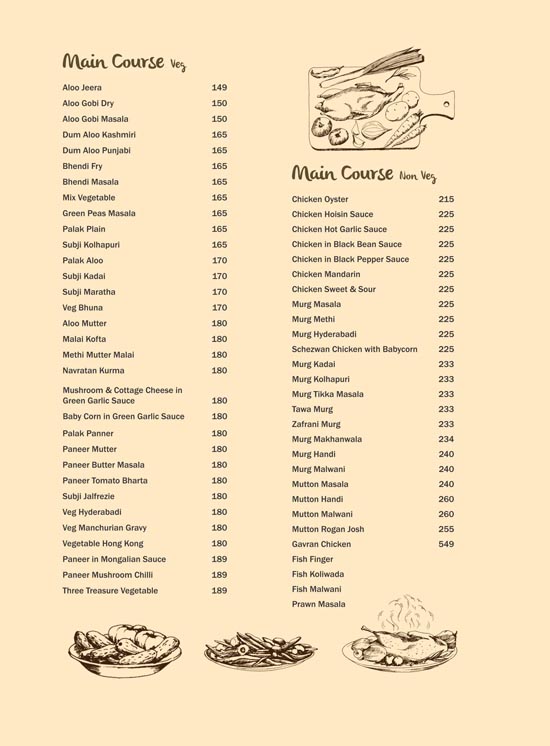 Main Course Veg

| | |
|---|---|
| Aloo Jeera | 149 |
| Aloo Gobi Dry | 150 |
| Aloo Gobi Masala | 150 |
| Dum Aloo Kashmiri | 165 |
| Dum Aloo Punjabi | 165 |
| Bhendi Fry | 165 |
| Bhendi Masala | 165 |
| Mix Vegetable | 165 |
| Green Peas Masala | 165 |
| Palak Plain | 165 |
| Subji Kolhapuri | 165 |
| Palak Aloo | 170 |
| Subji Kadai | 170 |
| Subji Maratha | 170 |
| Veg Bhuna | 170 |
| Aloo Mutter | 180 |
| Malai Kofta | 180 |
| Methi Mutter Malai | 180 |
| Navratan Kurma | 180 |
| Mushroom & Cottage Cheese in Green Garlic Sauce | 180 |
| Baby Corn in Green Garlic Sauce | 180 |
| Palak Panner | 180 |
| Paneer Mutter | 180 |
| Paneer Butter Masala | 180 |
| Paneer Tomato Bharta | 180 |
| Subji Jalfrezie | 180 |
| Veg Hyderabadi | 180 |
| Veg Manchurian Gravy | 180 |
| Vegetable Hong Kong | 180 |
| Paneer in Mongalian Sauce | 189 |
| Paneer Mushroom Chilli | 189 |
| Three Treasure Vegetable | 189 |

Main Course Non Veg

| | |
|---|---|
| Chicken Oyster | 215 |
| Chicken Hoisin Sauce | 225 |
| Chicken Hot Garlic Sauce | 225 |
| Chicken in Black Bean Sauce | 225 |
| Chicken in Black Pepper Sauce | 225 |
| Chicken Mandarin | 225 |
| Chicken Sweet & Sour | 225 |
| Murg Masala | 225 |
| Murg Methi | 225 |
| Murg Hyderabadi | 225 |
| Schezwan Chicken with Babycorn | 225 |
| Murg Kadai | 233 |
| Murg Kolhapuri | 233 |
| Murg Tikka Masala | 233 |
| Tawa Murg | 233 |
| Zafrani Murg | 233 |
| Murg Makhanwala | 234 |
| Murg Handi | 240 |
| Murg Malwani | 240 |
| Mutton Masala | 240 |
| Mutton Handi | 260 |
| Mutton Malwani | 260 |
| Mutton Rogan Josh | 255 |
| Gavran Chicken | 549 |
| Fish Finger | |
| Fish Koliwada | |
| Fish Malwani | |
| Prawn Masala | |